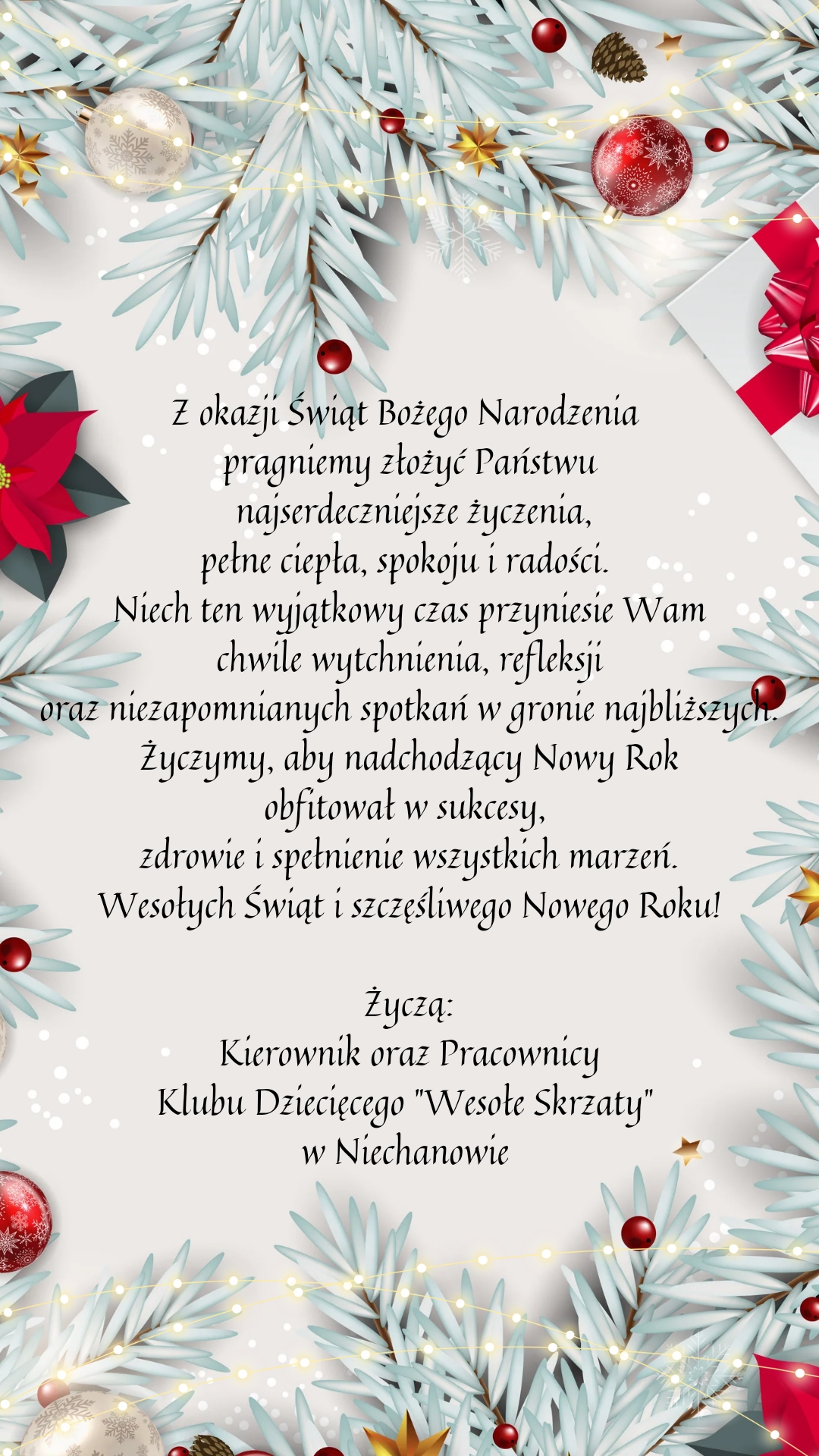 Z okazji Świąt Bożego Narodzenia
pragniemy złożyć Państwu
najserdeczniejsze życzenia,
pełne ciepła, spokoju i radości.
Niech ten wyjątkowy czas przyniesie Wam
chwile wytchnienia, refleksji
oraz niezapomnianych spotkań w gronie najbliższych.
Życzymy, aby nadchodzący Nowy Rok
obfitował w sukcesy,
zdrowie i spełnienie wszystkich marzeń.
Wesołych Świąt i szczęśliwego Nowego Roku!

Życzą:
Kierownik oraz Pracownicy
Klubu Dziecięcego "Wesołe Skrzaty"
w Niechanowie